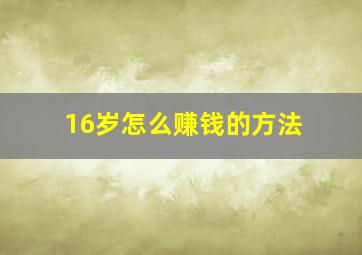 16岁怎么赚钱的方法